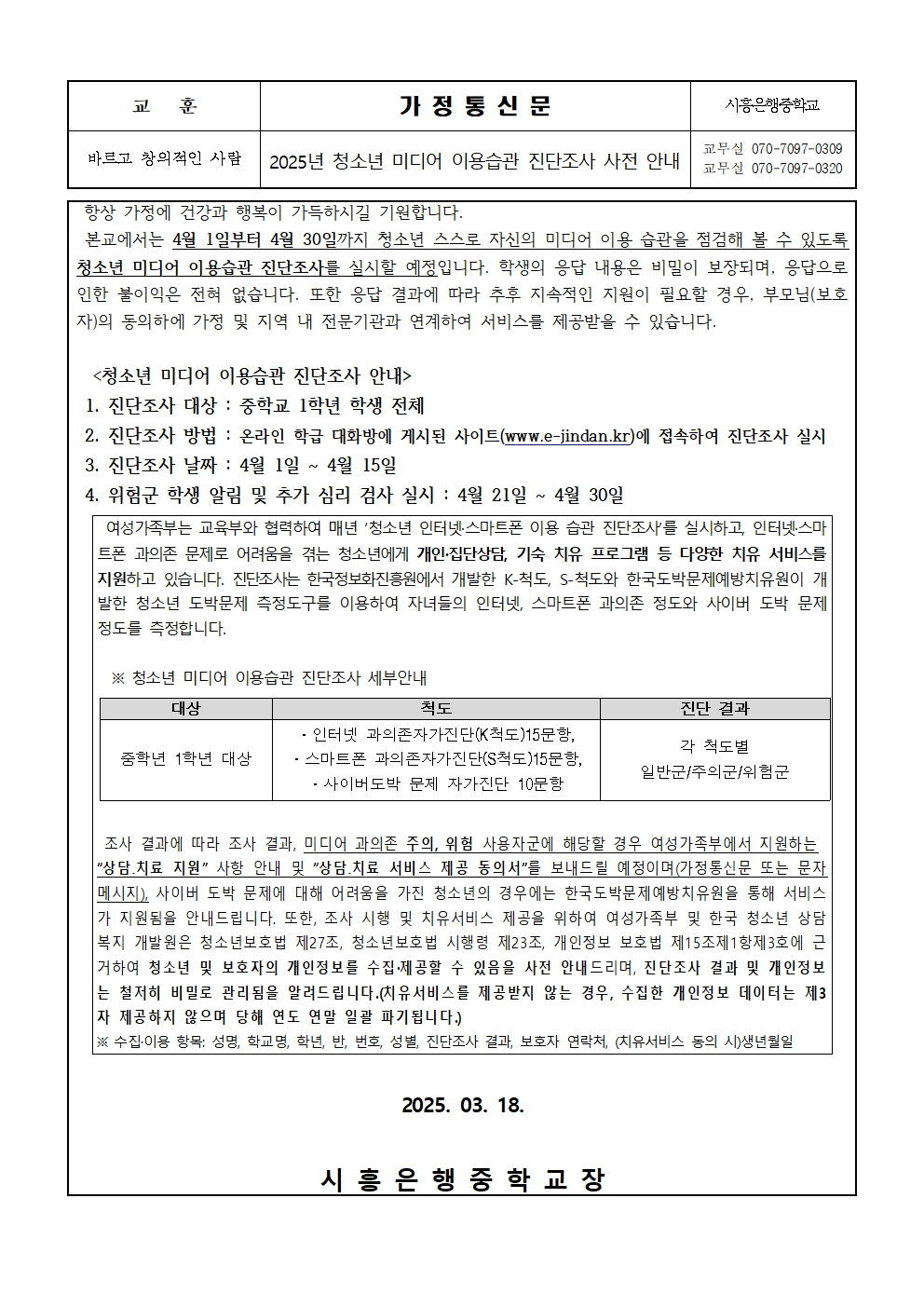 | 교 훈 | 가 정 통 신 문 | 시흥은행중학교 |
|---|---|---|
| 바르고 창의적인 사람 | 2025년 청소년 미디어 이용습관 진단조사 사전 안내 | 교무실 070-7097-0309 교무실 070-7097-0320 |

항상 가정에 건강과 행복이 가득하시길 기원합니다.

본교에서는 4월 1일부터 4월 30일까지 청소년 스스로 자신의 미디어 이용 습관을 점검해 볼 수 있도록 청소년 미디어 이용습관 진단조사를 실시할 예정입니다. 학생의 응답 내용은 비밀이 보장되며, 응답으로 인한 불이익은 전혀 없습니다. 또한 응답 결과에 따라 추후 지속적인 지원이 필요할 경우, 부모님(보호자)의 동의하에 가정 및 지역 내 전문기관과 연계하여 서비스를 제공받을 수 있습니다.

<청소년 미디어 이용습관 진단조사 안내>
1. 진단조사 대상 : 중학교 1학년 학생 전체
2. 진단조사 방법 : 온라인 학급 대화방에 게시된 사이트(www.e-jindan.kr)에 접속하여 진단조사 실시
3. 진단조사 날짜 : 4월 1일 ~ 4월 15일
4. 위험군 학생 알림 및 추가 심리 검사 실시 : 4월 21일 ~ 4월 30일

여성가족부는 교육부와 협력하여 매년 '청소년 인터넷·스마트폰 이용 습관 진단조사'를 실시하고, 인터넷·스마트폰 과의존 문제로 어려움을 겪는 청소년에게 개인·집단상담, 기숙 치유 프로그램 등 다양한 치유 서비스를 지원하고 있습니다. 진단조사는 한국정보화진흥원에서 개발한 K-척도, S-척도와 한국도박문제예방치유원이 개발한 청소년 도박문제 측정도구를 이용하여 자녀들의 인터넷, 스마트폰 과의존 정도와 사이버 도박 문제 정도를 측정합니다.

※ 청소년 미디어 이용습관 진단조사 세부안내

| 대상 | 척도 | 진단 결과 |
|---|---|---|
| 중학년 1학년 대상 | · 인터넷 과의존자가진단(K척도)15문항, · 스마트폰 과의존자가진단(S척도)15문항, · 사이버도박 문제 자가진단 10문항 | 각 척도별 일반군/주의군/위험군 |

조사 결과에 따라 조사 결과, 미디어 과의존 주의, 위험 사용자군에 해당할 경우 여성가족부에서 지원하는 "상담.치료 지원" 사항 안내 및 "상담.치료 서비스 제공 동의서"를 보내드릴 예정이며(가정통신문 또는 문자메시지), 사이버 도박 문제에 대해 어려움을 가진 청소년의 경우에는 한국도박문제예방치유원을 통해 서비스가 지원됨을 안내드립니다. 또한, 조사 시행 및 치유서비스 제공을 위하여 여성가족부 및 한국 청소년 상담복지 개발원은 청소년보호법 제27조, 청소년보호법 시행령 제23조, 개인정보 보호법 제15조제1항제3호에 근거하여 청소년 및 보호자의 개인정보를 수집·제공할 수 있음을 사전 안내드리며, 진단조사 결과 및 개인정보는 철저히 비밀로 관리됨을 알려드립니다.(치유서비스를 제공받지 않는 경우, 수집한 개인정보 데이터는 제3자 제공하지 않으며 당해 연도 연말 일괄 파기됩니다.)
※ 수집·이용 항목: 성명, 학교명, 학년, 반, 번호, 성별, 진단조사 결과, 보호자 연락처, (치유서비스 동의 시)생년월일

2025. 03. 18.

시 흥 은 행 중 학 교 장